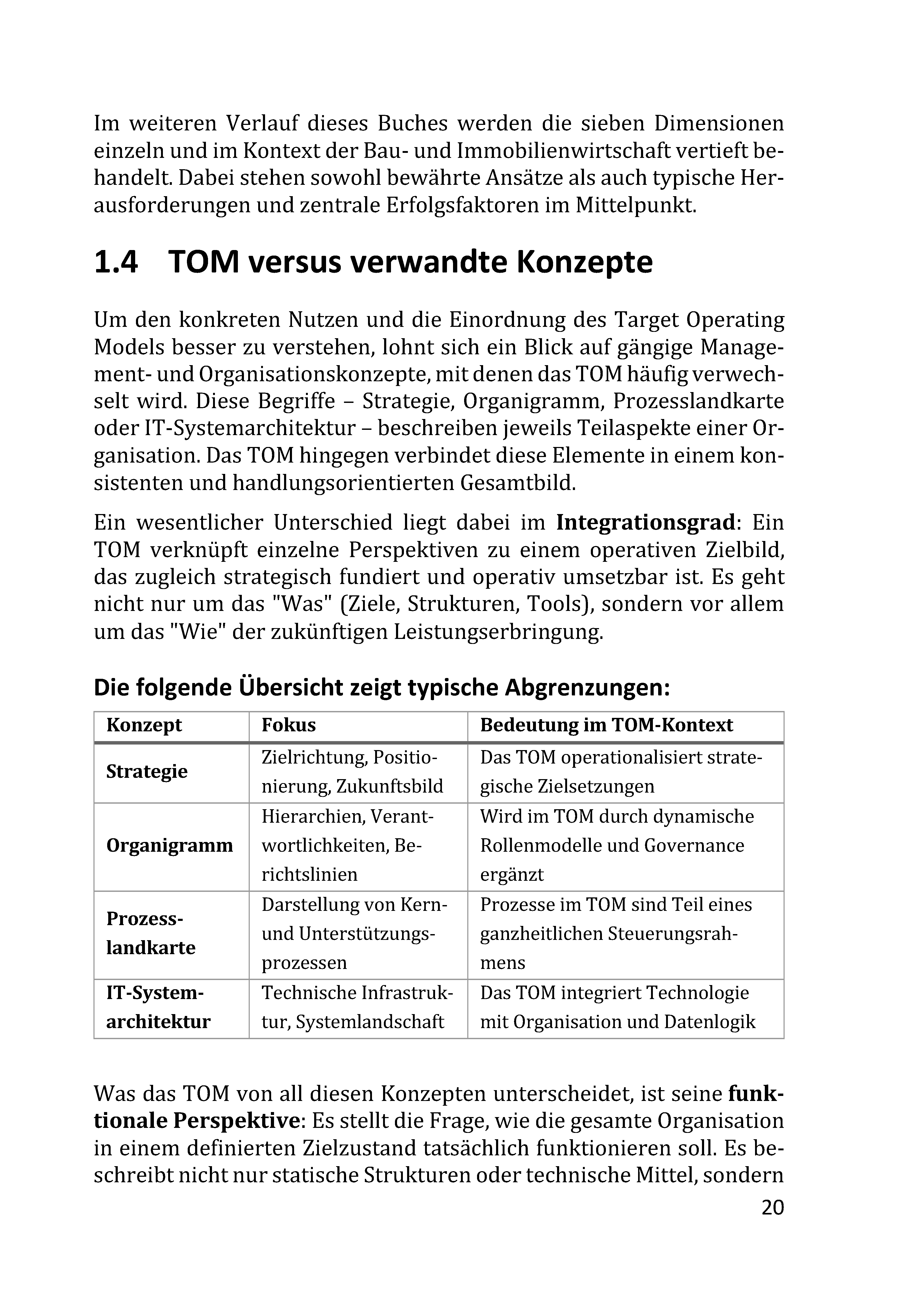 Im weiteren Verlauf dieses Buches werden die sieben Dimensionen einzeln und im Kontext der Bau- und Immobilienwirtschaft vertieft behandelt. Dabei stehen sowohl bewährte Ansätze als auch typische Herausforderungen und zentrale Erfolgsfaktoren im Mittelpunkt.

1.4 TOM versus verwandte Konzepte

Um den konkreten Nutzen und die Einordnung des Target Operating Models besser zu verstehen, lohnt sich ein Blick auf gängige Management- und Organisationskonzepte, mit denen das TOM häufig verwechselt wird. Diese Begriffe – Strategie, Organigramm, Prozesslandkarte oder IT-Systemarchitektur – beschreiben jeweils Teilaspekte einer Organisation. Das TOM hingegen verbindet diese Elemente in einem konsistenten und handlungsorientierten Gesamtbild.

Ein wesentlicher Unterschied liegt dabei im Integrationsgrad: Ein TOM verknüpft einzelne Perspektiven zu einem operativen Zielbild, das zugleich strategisch fundiert und operativ umsetzbar ist. Es geht nicht nur um das "Was" (Ziele, Strukturen, Tools), sondern vor allem um das "Wie" der zukünftigen Leistungserbringung.

Die folgende Übersicht zeigt typische Abgrenzungen:

| Konzept | Fokus | Bedeutung im TOM-Kontext |
|---|---|---|
| Strategie | Zielrichtung, Positionierung, Zukunftsbild | Das TOM operationalisiert strategische Zielsetzungen |
| Organigramm | Hierarchien, Verantwortlichkeiten, Berichtslinien | Wird im TOM durch dynamische Rollenmodelle und Governance ergänzt |
| Prozesslandkarte | Darstellung von Kern- und Unterstützungsprozessen | Prozesse im TOM sind Teil eines ganzheitlichen Steuerungsrahmens |
| IT-Systemarchitektur | Technische Infrastruktur, Systemlandschaft | Das TOM integriert Technologie mit Organisation und Datenlogik |

Was das TOM von all diesen Konzepten unterscheidet, ist seine funktionale Perspektive: Es stellt die Frage, wie die gesamte Organisation in einem definierten Zielzustand tatsächlich funktionieren soll. Es beschreibt nicht nur statische Strukturen oder technische Mittel, sondern

20